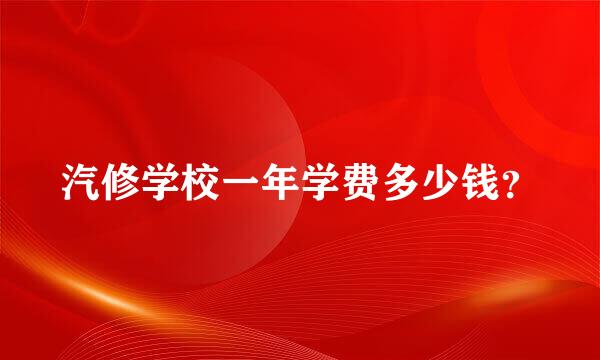 汽修学校一年学费多少钱？